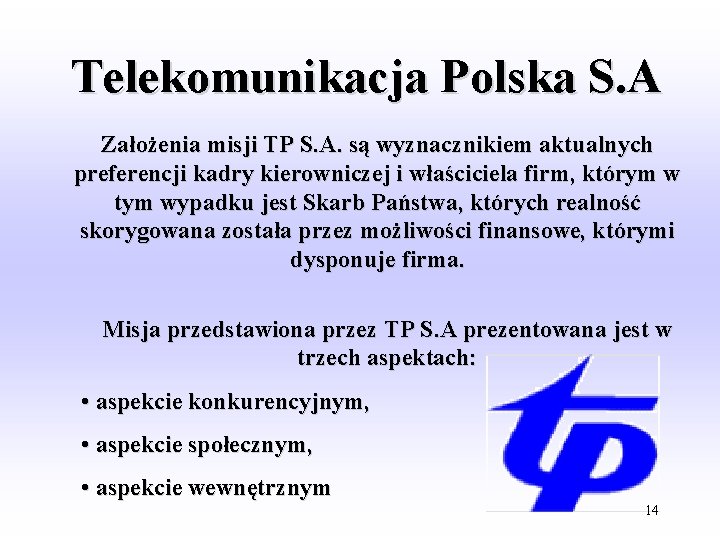 Telekomunikacja Polska S.A

Założenia misji TP S.A. są wyznacznikiem aktualnych preferencji kadry kierowniczej i właściciela firm, którym w tym wypadku jest Skarb Państwa, których realność skorygowana została przez możliwości finansowe, którymi dysponuje firma.

Misja przedstawiona przez TP S.A prezentowana jest w trzech aspektach:

• aspekcie konkurencyjnym,

• aspekcie społecznym,

• aspekcie wewnętrznym

tp

14